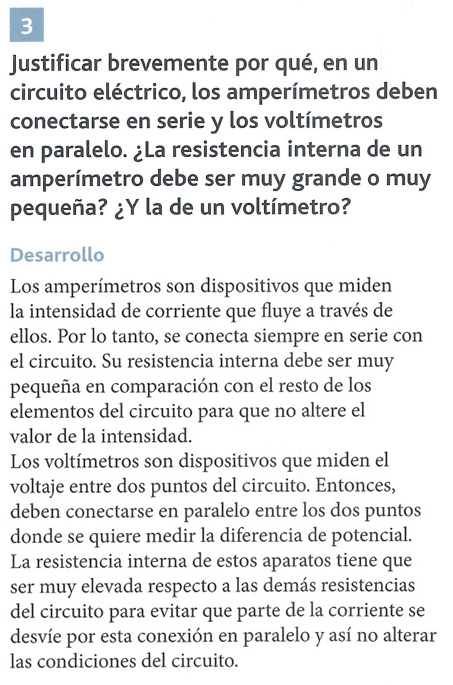 3

Justificar brevemente por qué, en un circuito eléctrico, los amperímetros deben conectarse en serie y los voltímetros en paralelo. ¿La resistencia interna de un amperímetro debe ser muy grande o muy pequeña? ¿Y la de un voltímetro?

Desarrollo

Los amperímetros son dispositivos que miden la intensidad de corriente que fluye a través de ellos. Por lo tanto, se conecta siempre en serie con el circuito. Su resistencia interna debe ser muy pequeña en comparación con el resto de los elementos del circuito para que no altere el valor de la intensidad.
Los voltímetros son dispositivos que miden el voltaje entre dos puntos del circuito. Entonces, deben conectarse en paralelo entre los dos puntos donde se quiere medir la diferencia de potencial. La resistencia interna de estos aparatos tiene que ser muy elevada respecto a las demás resistencias del circuito para evitar que parte de la corriente se desvíe por esta conexión en paralelo y así no alterar las condiciones del circuito.